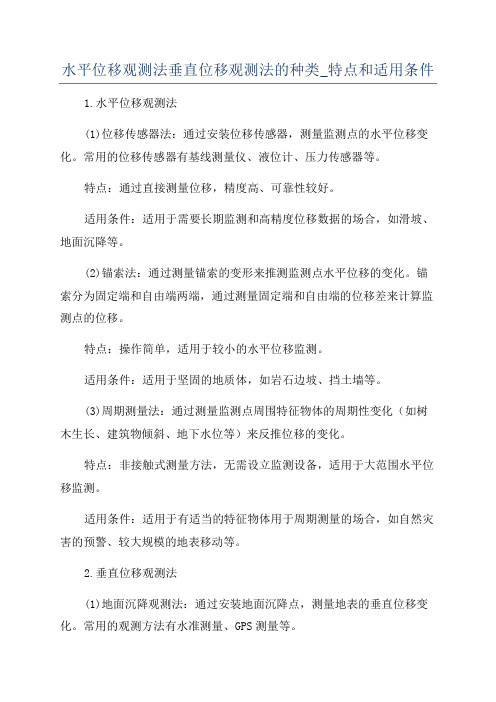 水平位移观测法垂直位移观测法的种类_特点和适用条件

1.水平位移观测法

(1)位移传感器法：通过安装位移传感器，测量监测点的水平位移变化。常用的位移传感器有基线测量仪、液位计、压力传感器等。

特点：通过直接测量位移，精度高、可靠性较好。

适用条件：适用于需要长期监测和高精度位移数据的场合，如滑坡、地面沉降等。

(2)锚索法：通过测量锚索的变形来推测监测点水平位移的变化。锚索分为固定端和自由端两端，通过测量固定端和自由端的位移差来计算监测点的位移。

特点：操作简单，适用于较小的水平位移监测。

适用条件：适用于坚固的地质体，如岩石边坡、挡土墙等。

(3)周期测量法：通过测量监测点周围特征物体的周期性变化（如树木生长、建筑物倾斜、地下水位等）来反推位移的变化。

特点：非接触式测量方法，无需设立监测设备，适用于大范围水平位移监测。

适用条件：适用于有适当的特征物体用于周期测量的场合，如自然灾害的预警、较大规模的地表移动等。

2.垂直位移观测法

(1)地面沉降观测法：通过安装地面沉降点，测量地表的垂直位移变化。常用的观测方法有水准测量、GPS测量等。